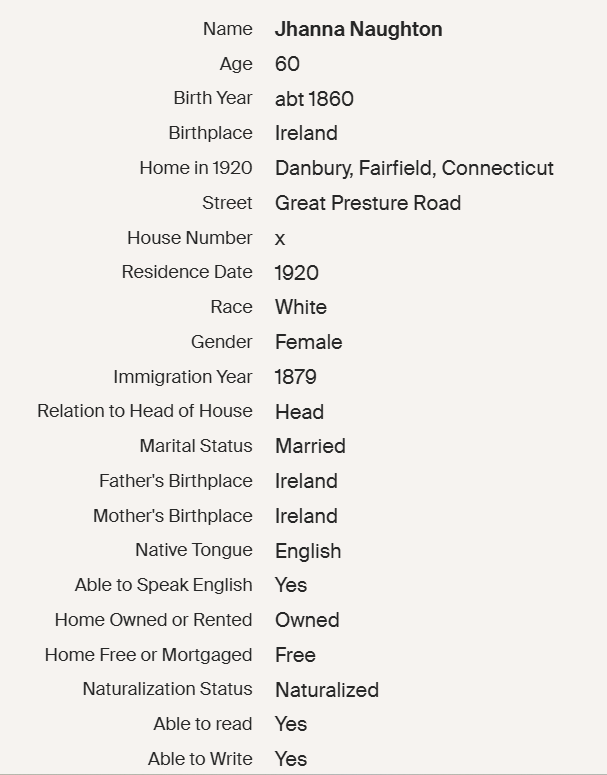 | | |
|---|---|
| Name | Jhanna Naughton |
| Age | 60 |
| Birth Year | abt 1860 |
| Birthplace | Ireland |
| Home in 1920 | Danbury, Fairfield, Connecticut |
| Street | Great Presture Road |
| House Number | x |
| Residence Date | 1920 |
| Race | White |
| Gender | Female |
| Immigration Year | 1879 |
| Relation to Head of House | Head |
| Marital Status | Married |
| Father's Birthplace | Ireland |
| Mother's Birthplace | Ireland |
| Native Tongue | English |
| Able to Speak English | Yes |
| Home Owned or Rented | Owned |
| Home Free or Mortgaged | Free |
| Naturalization Status | Naturalized |
| Able to read | Yes |
| Able to Write | Yes |